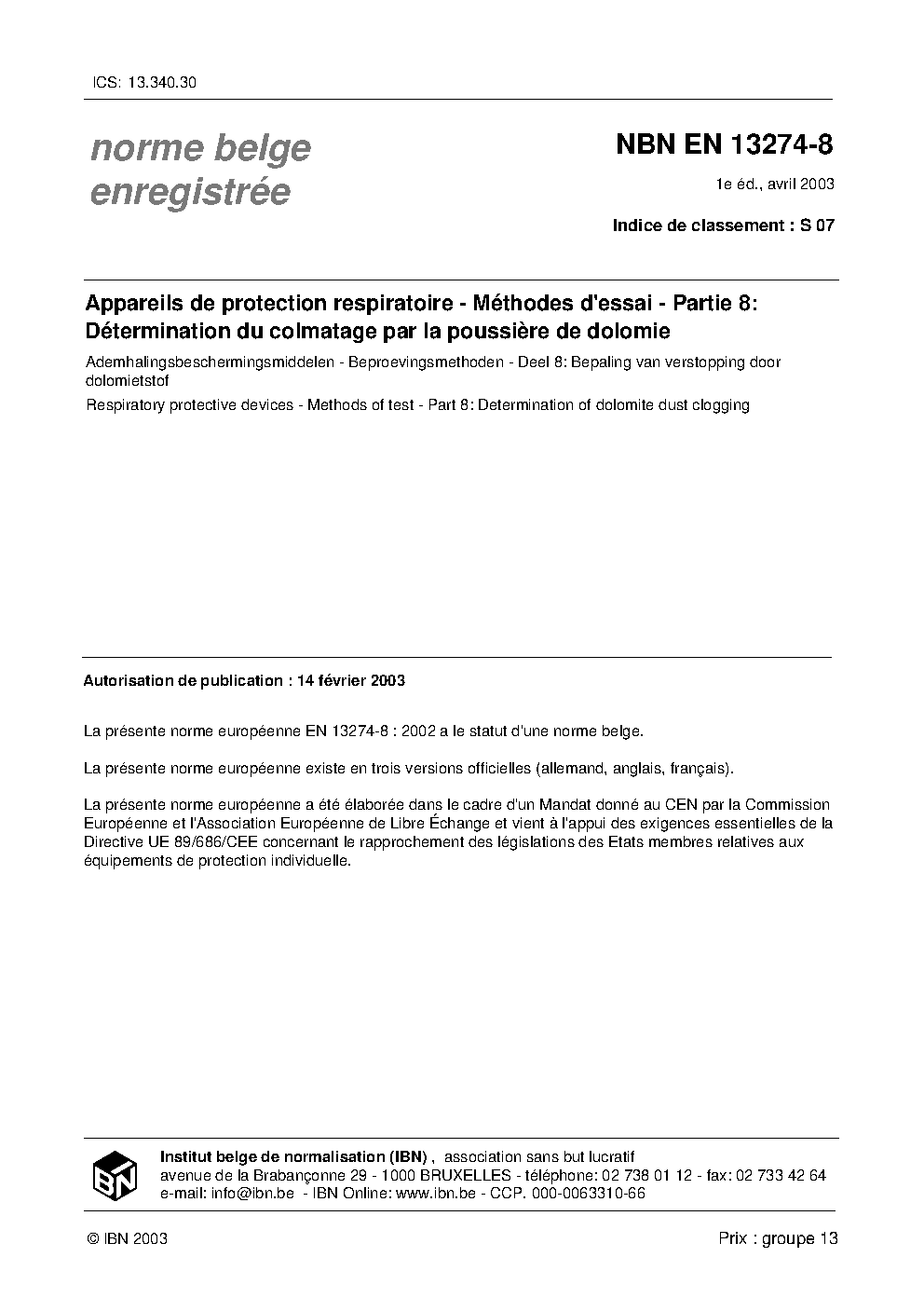 ICS: 13.340.30

norme belge enregistrée

NBN EN 13274-8

1e éd., avril 2003

Indice de classement : S 07

Appareils de protection respiratoire - Méthodes d'essai - Partie 8: Détermination du colmatage par la poussière de dolomie

Ademhalingsbeschermingsmiddelen - Beproevingsmethoden - Deel 8: Bepaling van verstopping door dolomietstof

Respiratory protective devices - Methods of test - Part 8: Determination of dolomite dust clogging

Autorisation de publication : 14 février 2003

La présente norme européenne EN 13274-8 : 2002 a le statut d'une norme belge.

La présente norme européenne existe en trois versions officielles (allemand, anglais, français).

La présente norme européenne a été élaborée dans le cadre d'un Mandat donné au CEN par la Commission Européenne et l'Association Européenne de Libre Échange et vient à l'appui des exigences essentielles de la Directive UE 89/686/CEE concernant le rapprochement des législations des Etats membres relatives aux équipements de protection individuelle.

IBN

Institut belge de normalisation (IBN) , association sans but lucratif
avenue de la Brabançonne 29 - 1000 BRUXELLES - téléphone: 02 738 01 12 - fax: 02 733 42 64
e-mail: info@ibn.be - IBN Online: www.ibn.be - CCP. 000-0063310-66

© IBN 2003

Prix : groupe 13